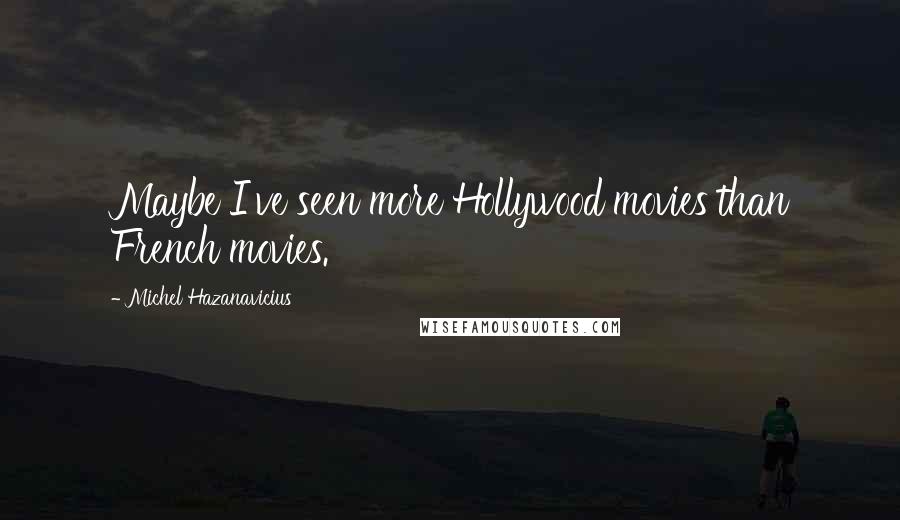 Maybe I've seen more Hollywood movies than French movies.

- Michel Hazanavicius

WISEFAMOUSQUOTES.COM